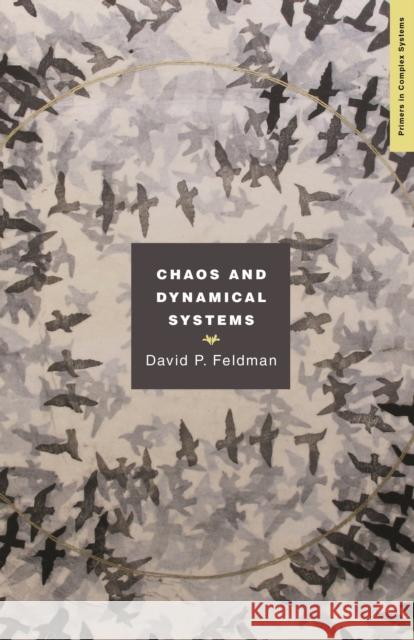 Primers in Complex Systems

CHAOS AND DYNAMICAL SYSTEMS

David P. Feldman

Kraina Książek